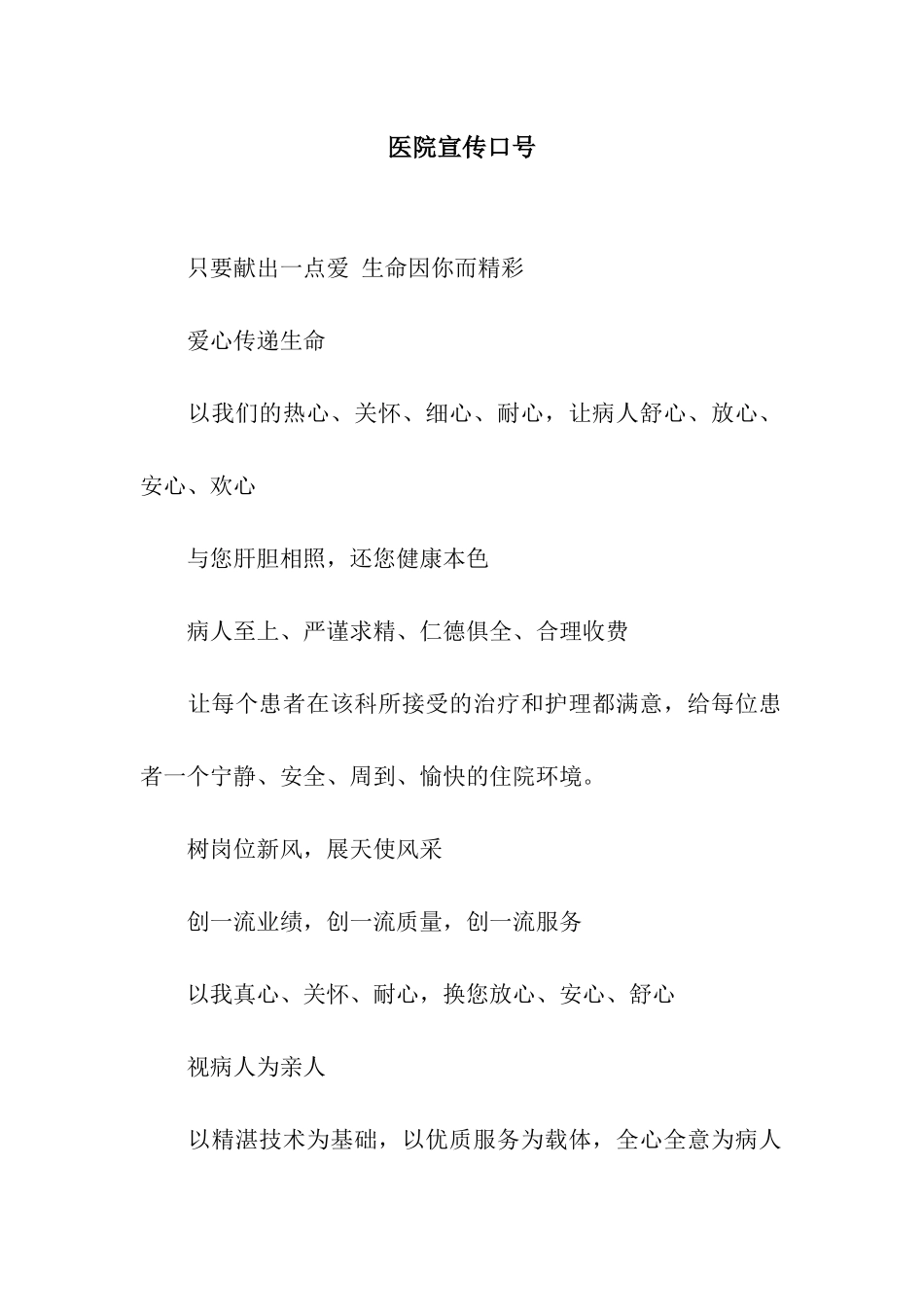 医院宣传口号

只要献出一点爱 生命因你而精彩

爱心传递生命

以我们的热心、关怀、细心、耐心，让病人舒心、放心、安心、欢心

与您肝胆相照，还您健康本色

病人至上、严谨求精、仁德俱全、合理收费

让每个患者在该科所接受的治疗和护理都满意，给每位患者一个宁静、安全、周到、愉快的住院环境。

树岗位新风，展天使风采

创一流业绩，创一流质量，创一流服务

以我真心、关怀、耐心，换您放心、安心、舒心

视病人为亲人

以精湛技术为基础，以优质服务为载体，全心全意为病人